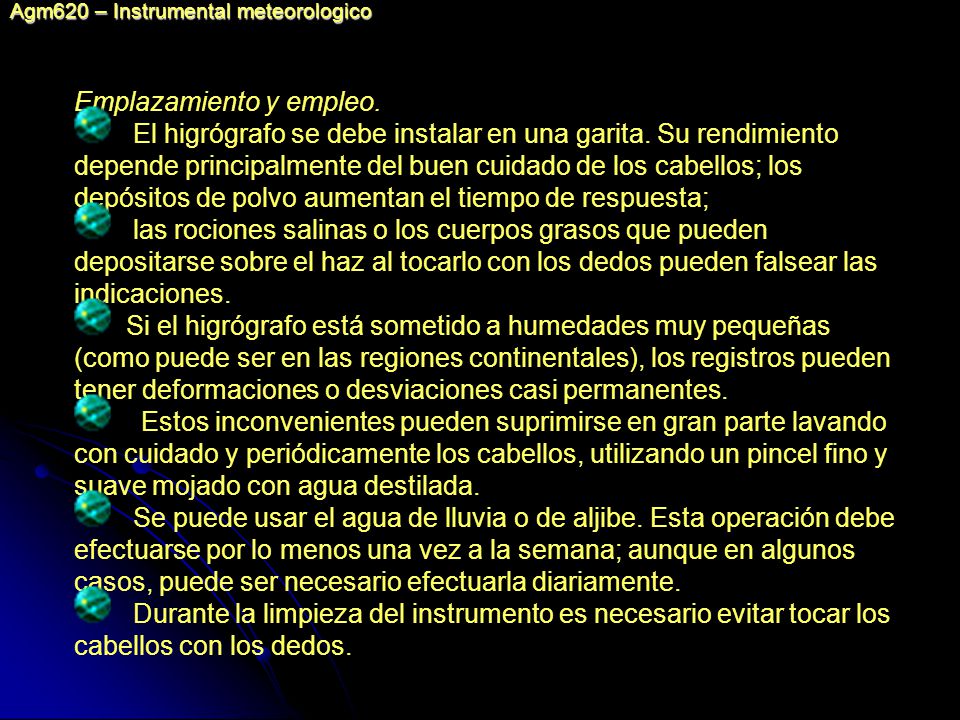 Agm620 – Instrumental meteorologico

Emplazamiento y empleo.

El higrógrafo se debe instalar en una garita. Su rendimiento depende principalmente del buen cuidado de los cabellos; los depósitos de polvo aumentan el tiempo de respuesta;

las rociones salinas o los cuerpos grasos que pueden depositarse sobre el haz al tocarlo con los dedos pueden falsear las indicaciones.

Si el higrógrafo está sometido a humedades muy pequeñas (como puede ser en las regiones continentales), los registros pueden tener deformaciones o desviaciones casi permanentes.

Estos inconvenientes pueden suprimirse en gran parte lavando con cuidado y periódicamente los cabellos, utilizando un pincel fino y suave mojado con agua destilada.

Se puede usar el agua de lluvia o de aljibe. Esta operación debe efectuarse por lo menos una vez a la semana; aunque en algunos casos, puede ser necesario efectuarla diariamente.

Durante la limpieza del instrumento es necesario evitar tocar los cabellos con los dedos.